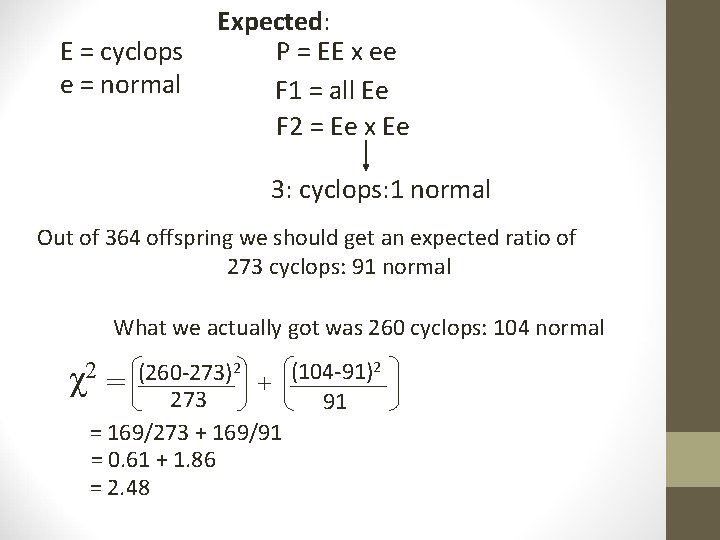 Expected:

E = cyclops
e = normal

P = EE x ee
F1 = all Ee
F2 = Ee x Ee

3: cyclops:1 normal

Out of 364 offspring we should get an expected ratio of 273 cyclops: 91 normal

What we actually got was 260 cyclops: 104 normal

$\chi^2 = \left(\frac{(260-273)^2}{273}\right) + \left(\frac{(104-91)^2}{91}\right)$

= 169/273 + 169/91
= 0.61 + 1.86
= 2.48